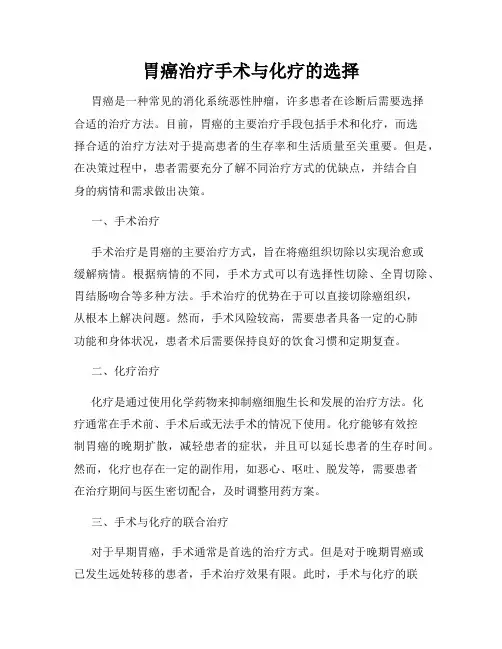 胃癌治疗手术与化疗的选择

胃癌是一种常见的消化系统恶性肿瘤，许多患者在诊断后需要选择合适的治疗方法。目前，胃癌的主要治疗手段包括手术和化疗，而选择合适的治疗方法对于提高患者的生存率和生活质量至关重要。但是，在决策过程中，患者需要充分了解不同治疗方式的优缺点，并结合自身的病情和需求做出决策。

一、手术治疗

手术治疗是胃癌的主要治疗方式，旨在将癌组织切除以实现治愈或缓解病情。根据病情的不同，手术方式可以有选择性切除、全胃切除、胃结肠吻合等多种方法。手术治疗的优势在于可以直接切除癌组织，从根本上解决问题。然而，手术风险较高，需要患者具备一定的心肺功能和身体状况，患者术后需要保持良好的饮食习惯和定期复查。

二、化疗治疗

化疗是通过使用化学药物来抑制癌细胞生长和发展的治疗方法。化疗通常在手术前、手术后或无法手术的情况下使用。化疗能够有效控制胃癌的晚期扩散，减轻患者的症状，并且可以延长患者的生存时间。然而，化疗也存在一定的副作用，如恶心、呕吐、脱发等，需要患者在治疗期间与医生密切配合，及时调整用药方案。

三、手术与化疗的联合治疗

对于早期胃癌，手术通常是首选的治疗方式。但是对于晚期胃癌或已发生远处转移的患者，手术治疗效果有限。此时，手术与化疗的联